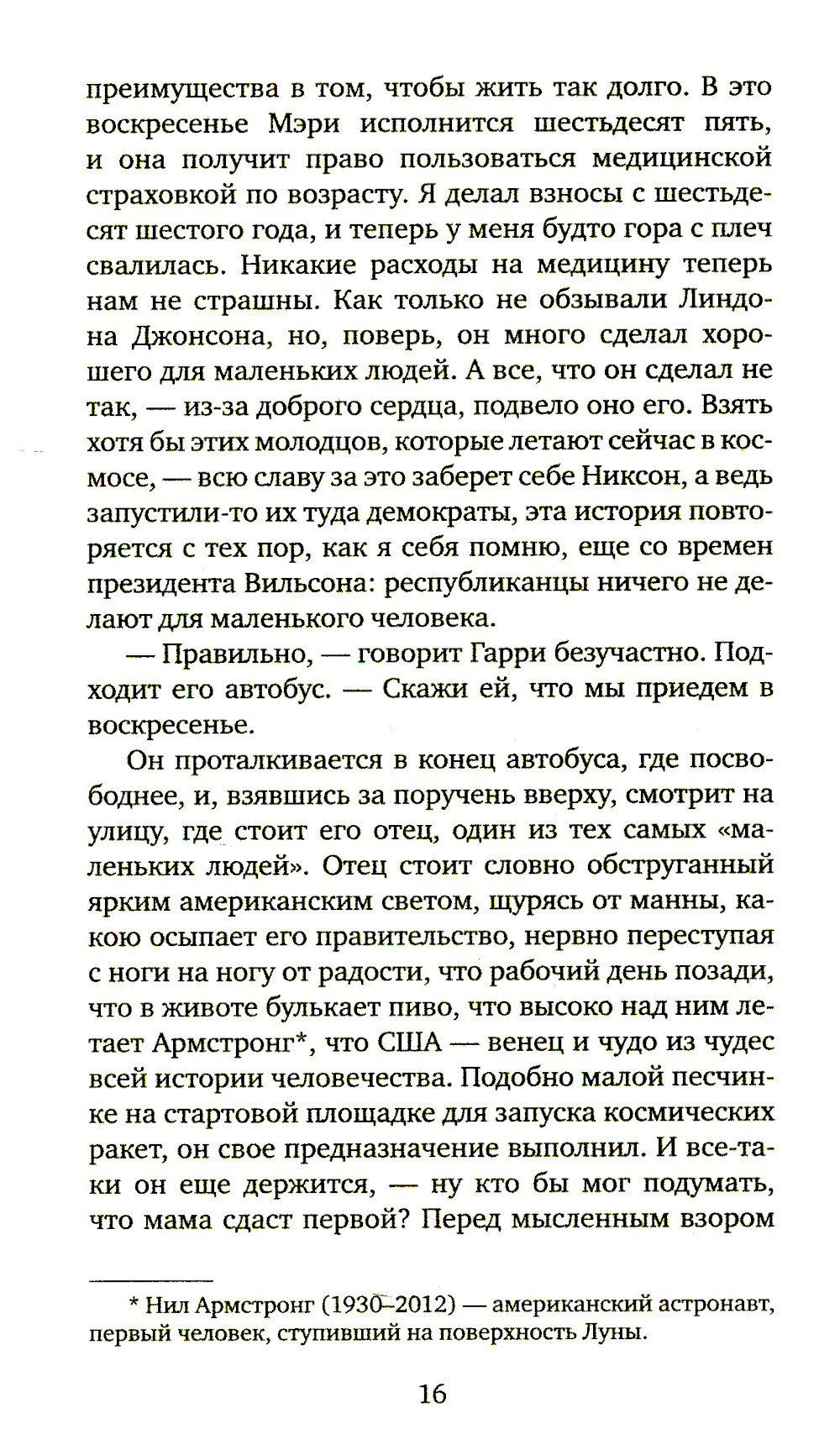 преимущества в том, чтобы жить так долго. В это воскресенье Мэри исполнится шестьдесят пять, и она получит право пользоваться медицинской страховкой по возрасту. Я делал взносы с шестьдесят шестого года, и теперь у меня будто гора с плеч свалилась. Никакие расходы на медицину теперь нам не страшны. Как только не обзывали Линдона Джонсона, но, поверь, он много сделал хорошего для маленьких людей. А все, что он сделал не так, — из-за доброго сердца, подвело оно его. Взять хотя бы этих молодцов, которые летают сейчас в космосе, — всю славу за это заберет себе Никсон, а ведь запустили-то их туда демократы, эта история повторяется с тех пор, как я себя помню, еще со времен президента Вильсона: республиканцы ничего не делают для маленького человека.

— Правильно, — говорит Гарри безучастно. Подходит его автобус. — Скажи ей, что мы приедем в воскресенье.

Он проталкивается в конец автобуса, где посвободнее, и, взявшись за поручень вверху, смотрит на улицу, где стоит его отец, один из тех самых «маленьких людей». Отец стоит словно обструганный ярким американским светом, щурясь от манны, какою осыпает его правительство, нервно переступая с ноги на ногу от радости, что рабочий день позади, что в животе булькает пиво, что высоко над ним летает Армстронг*, что США — венец и чудо из чудес всей истории человечества. Подобно малой песчинке на стартовой площадке для запуска космических ракет, он свое предназначение выполнил. И все-таки он еще держится, — ну кто бы мог подумать, что мама сдаст первой? Перед мысленным взором

* Нил Армстронг (1930–2012) — американский астронавт, первый человек, ступивший на поверхность Луны.

16